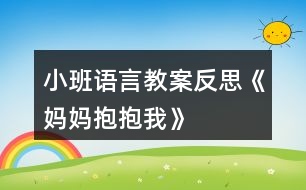 小班语言教案反思《妈妈抱抱我》